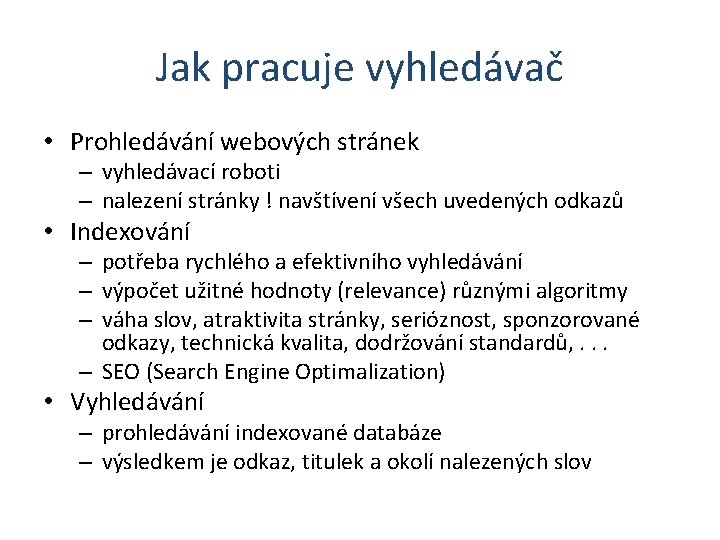 Jak pracuje vyhledávač

• Prohledávání webových stránek
  – vyhledávací roboti
  – nalezení stránky ! navštívení všech uvedených odkazů
• Indexování
  – potřeba rychlého a efektivního vyhledávání
  – výpočet užitné hodnoty (relevance) různými algoritmy
  – váha slov, atraktivita stránky, serióznost, sponzorované odkazy, technická kvalita, dodržování standardů, . . .
  – SEO (Search Engine Optimalization)
• Vyhledávání
  – prohledávání indexované databáze
  – výsledkem je odkaz, titulek a okolí nalezených slov